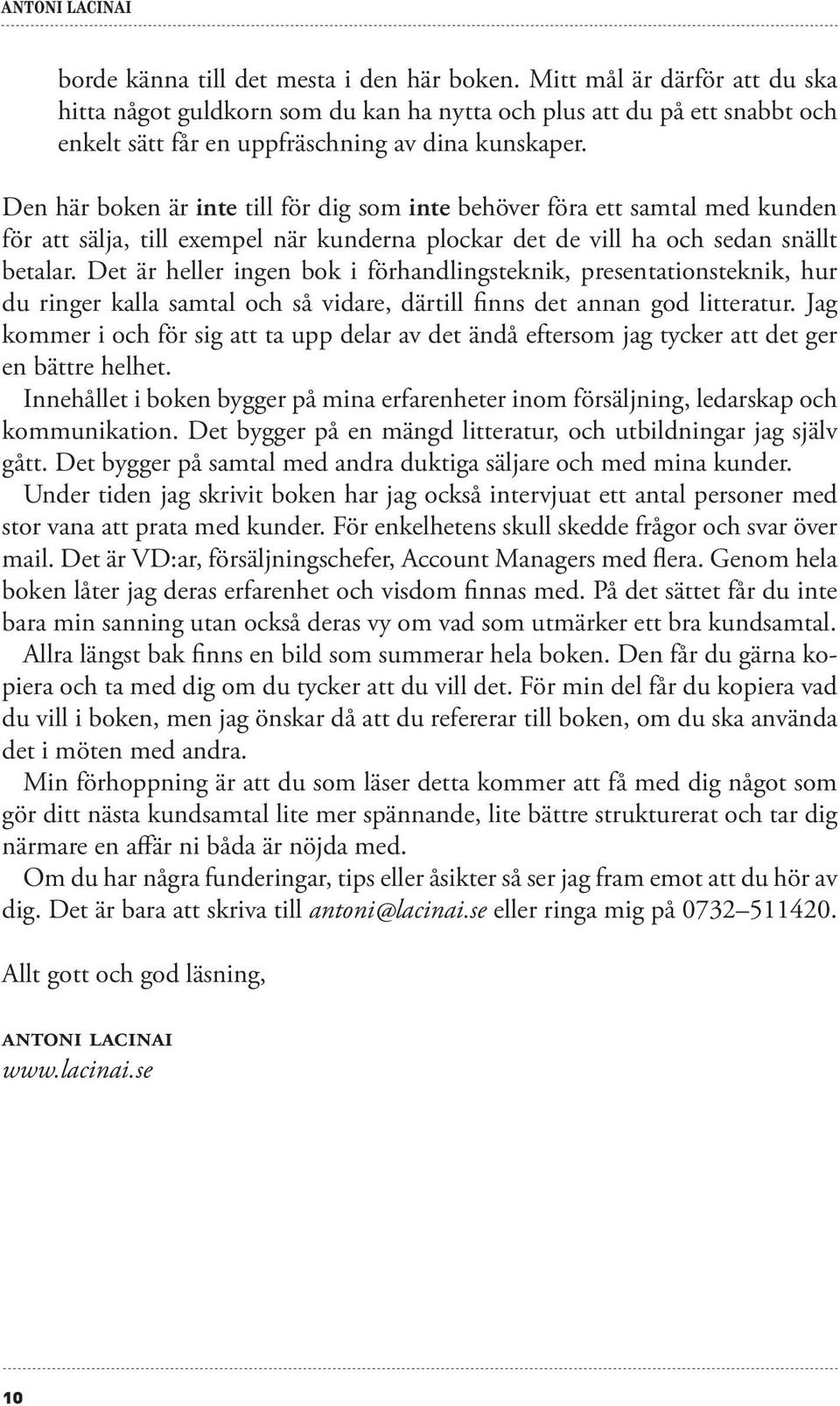 ANTONI LACINAI

borde känna till det mesta i den här boken. Mitt mål är därför att du ska hitta något guldkorn som du kan ha nytta och plus att du på ett snabbt och enkelt sätt får en uppfräschning av dina kunskaper.

Den här boken är inte till för dig som inte behöver föra ett samtal med kunden för att sälja, till exempel när kunderna plockar det de vill ha och sedan snällt betalar. Det är heller ingen bok i förhandlingsteknik, presentationsteknik, hur du ringer kalla samtal och så vidare, därtill finns det annan god litteratur. Jag kommer i och för sig att ta upp delar av det ändå eftersom jag tycker att det ger en bättre helhet.

Innehållet i boken bygger på mina erfarenheter inom försäljning, ledarskap och kommunikation. Det bygger på en mängd litteratur, och utbildningar jag själv gått. Det bygger på samtal med andra duktiga säljare och med mina kunder.

Under tiden jag skrivit boken har jag också intervjuat ett antal personer med stor vana att prata med kunder. För enkelhetens skull skedde frågor och svar över mail. Det är VD:ar, försäljningschefer, Account Managers med flera. Genom hela boken låter jag deras erfarenhet och visdom finnas med. På det sättet får du inte bara min sanning utan också deras vy om vad som utmärker ett bra kundsamtal.

Allra längst bak finns en bild som summerar hela boken. Den får du gärna kopiera och ta med dig om du tycker att du vill det. För min del får du kopiera vad du vill i boken, men jag önskar då att du refererar till boken, om du ska använda det i möten med andra.

Min förhoppning är att du som läser detta kommer att få med dig något som gör ditt nästa kundsamtal lite mer spännande, lite bättre strukturerat och tar dig närmare en affär ni båda är nöjda med.

Om du har några funderingar, tips eller åsikter så ser jag fram emot att du hör av dig. Det är bara att skriva till antoni@lacinai.se eller ringa mig på 0732–511420.

Allt gott och god läsning,

ANTONI LACINAI
www.lacinai.se

10